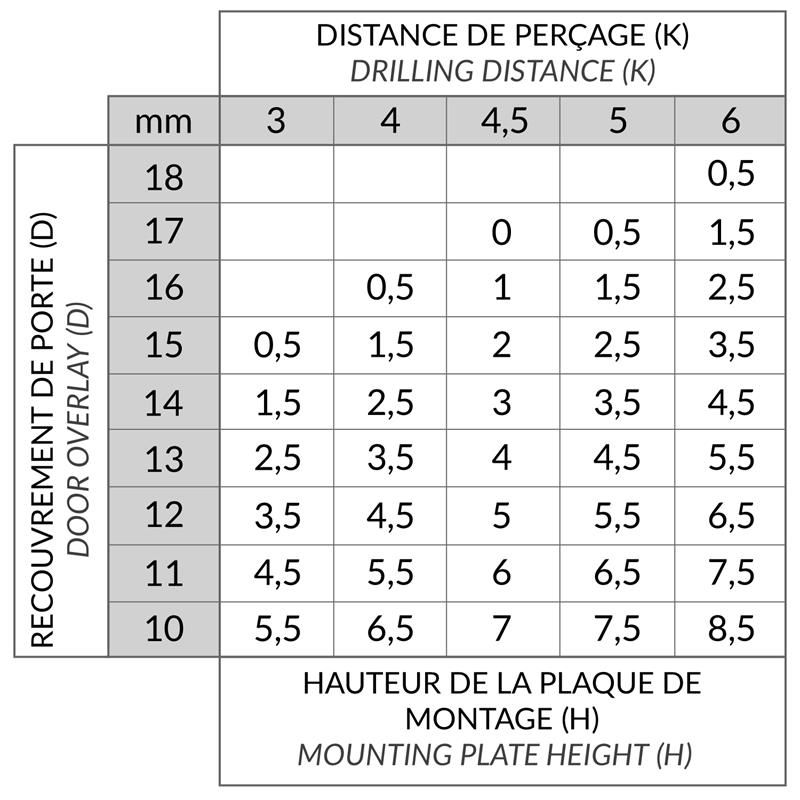 DISTANCE DE PERÇAGE (K)
DRILLING DISTANCE (K)

RECOUVREMENT DE PORTE (D)
DOOR OVERLAY (D)

| mm | 3 | 4 | 4,5 | 5 | 6 |
|---|---|---|---|---|---|
| 18 | | | | | 0,5 |
| 17 | | | 0 | 0,5 | 1,5 |
| 16 | | 0,5 | 1 | 1,5 | 2,5 |
| 15 | 0,5 | 1,5 | 2 | 2,5 | 3,5 |
| 14 | 1,5 | 2,5 | 3 | 3,5 | 4,5 |
| 13 | 2,5 | 3,5 | 4 | 4,5 | 5,5 |
| 12 | 3,5 | 4,5 | 5 | 5,5 | 6,5 |
| 11 | 4,5 | 5,5 | 6 | 6,5 | 7,5 |
| 10 | 5,5 | 6,5 | 7 | 7,5 | 8,5 |

HAUTEUR DE LA PLAQUE DE MONTAGE (H)
MOUNTING PLATE HEIGHT (H)